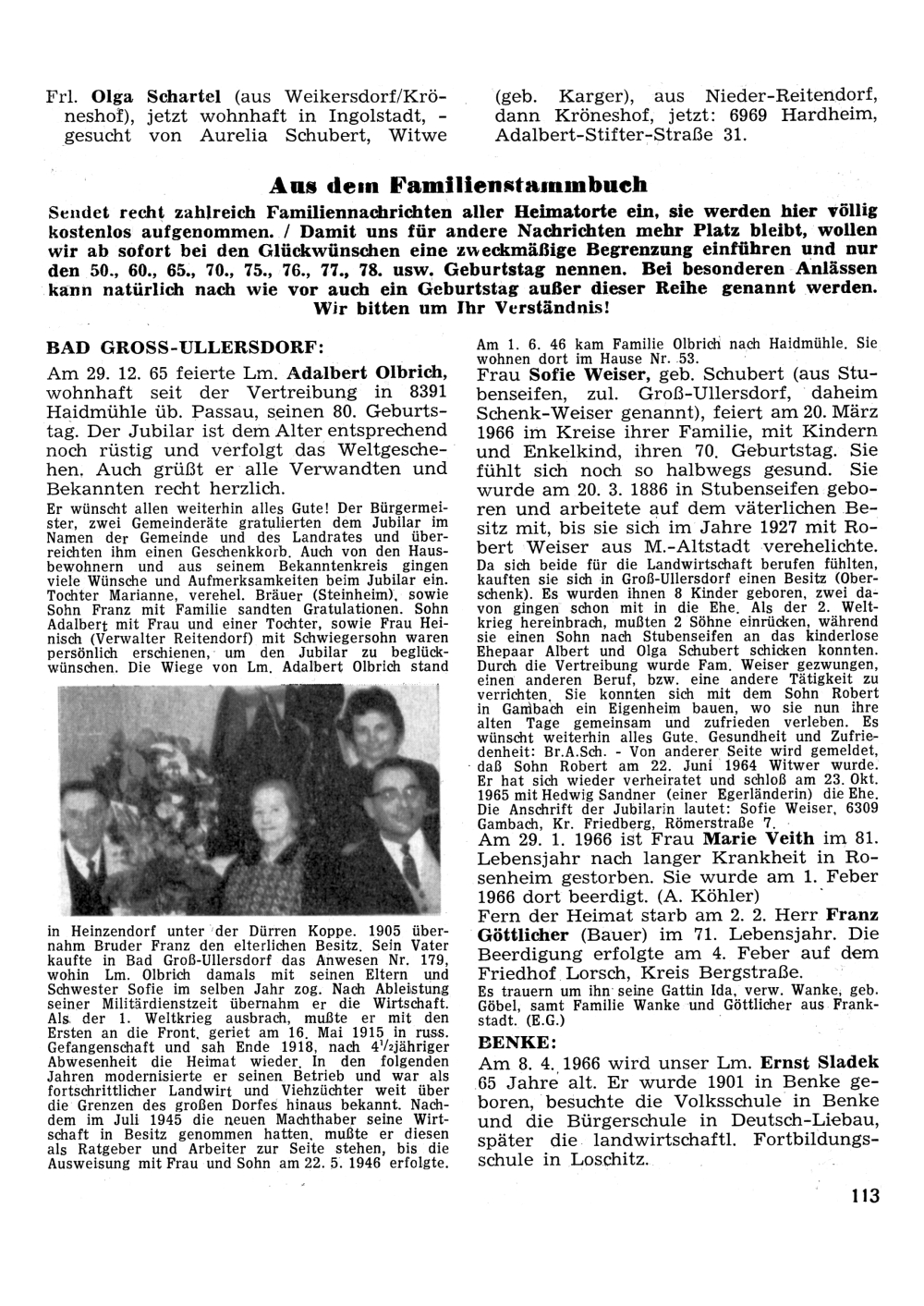 Frl. Olga Schartel (aus Weikersdorf/Kröneshof), jetzt wohnhaft in Ingolstadt, - gesucht von Aurelia Schubert, Witwe (geb. Karger), aus Nieder-Reitendorf, dann Kröneshof, jetzt: 6969 Hardheim, Adalbert-Stifter-Straße 31.

Aus dem Familienstammbuch

Sendet recht zahlreich Familiennachrichten aller Heimatorte ein, sie werden hier völlig kostenlos aufgenommen. / Damit uns für andere Nachrichten mehr Platz bleibt, wollen wir ab sofort bei den Glückwünschen eine zweckmäßige Begrenzung einführen und nur den 50., 60., 65., 70., 75., 76., 77., 78. usw. Geburtstag nennen. Bei besonderen Anlässen kann natürlich nach wie vor auch ein Geburtstag außer dieser Reihe genannt werden. Wir bitten um Ihr Verständnis!

BAD GROSS-ULLERSDORF:

Am 29. 12. 65 feierte Lm. Adalbert Olbrich, wohnhaft seit der Vertreibung in 8391 Haidmühle üb. Passau, seinen 80. Geburtstag. Der Jubilar ist dem Alter entsprechend noch rüstig und verfolgt das Weltgeschehen. Auch grüßt er alle Verwandten und Bekannten recht herzlich.

Er wünscht allen weiterhin alles Gute! Der Bürgermeister, zwei Gemeinderäte gratulierten dem Jubilar im Namen der Gemeinde und des Landrates und überreichten ihm einen Geschenkkorb. Auch von den Hausbewohnern und aus seinem Bekanntenkreis gingen viele Wünsche und Aufmerksamkeiten beim Jubilar ein. Tochter Marianne, verehel. Bräuer (Steinheim), sowie Sohn Franz mit Familie sandten Gratulationen. Sohn Adalbert mit Frau und einer Tochter, sowie Frau Heinisch (Verwalter Reitendorf) mit Schwiegersohn waren persönlich erschienen, um den Jubilar zu beglückwünschen. Die Wiege von Lm. Adalbert Olbrich stand in Heinzendorf unter der Dürren Koppe. 1905 übernahm Bruder Franz den elterlichen Besitz. Sein Vater kaufte in Bad Groß-Ullersdorf das Anwesen Nr. 179, wohin Lm. Olbrich damals mit seinen Eltern und Schwester Sofie im selben Jahr zog. Nach Ableistung seiner Militärdienstzeit übernahm er die Wirtschaft. Als der 1. Weltkrieg ausbrach, mußte er mit den Ersten an die Front, geriet am 16. Mai 1915 in russ. Gefangenschaft und sah Ende 1918, nach $4^1/_2$jähriger Abwesenheit die Heimat wieder. In den folgenden Jahren modernisierte er seinen Betrieb und war als fortschrittlicher Landwirt und Viehzüchter weit über die Grenzen des großen Dorfes hinaus bekannt. Nachdem im Juli 1945 die neuen Machthaber seine Wirtschaft in Besitz genommen hatten, mußte er diesen als Ratgeber und Arbeiter zur Seite stehen, bis die Ausweisung mit Frau und Sohn am 22. 5. 1946 erfolgte.

Am 1. 6. 46 kam Familie Olbrich nach Haidmühle. Sie wohnen dort im Hause Nr. 53.

Frau Sofie Weiser, geb. Schubert (aus Stubenseifen, zul. Groß-Ullersdorf, daheim Schenk-Weiser genannt), feiert am 20. März 1966 im Kreise ihrer Familie, mit Kindern und Enkelkind, ihren 70. Geburtstag. Sie fühlt sich noch so halbwegs gesund. Sie wurde am 20. 3. 1886 in Stubenseifen geboren und arbeitete auf dem väterlichen Besitz mit, bis sie sich im Jahre 1927 mit Robert Weiser aus M.-Altstadt verehelichte.

Da sich beide für die Landwirtschaft berufen fühlten, kauften sie sich in Groß-Ullersdorf einen Besitz (Oberschenk). Es wurden ihnen 8 Kinder geboren, zwei davon gingen schon mit in die Ehe. Als der 2. Weltkrieg hereinbrach, mußten 2 Söhne einrücken, während sie einen Sohn nach Stubenseifen an das kinderlose Ehepaar Albert und Olga Schubert schicken konnten. Durch die Vertreibung wurde Fam. Weiser gezwungen, einen anderen Beruf, bzw. eine andere Tätigkeit zu verrichten. Sie konnten sich mit dem Sohn Robert in Gambach ein Eigenheim bauen, wo sie nun ihre alten Tage gemeinsam und zufrieden verleben. Es wünscht weiterhin alles Gute, Gesundheit und Zufriedenheit: Br.A.Sch. - Von anderer Seite wird gemeldet, daß Sohn Robert am 22. Juni 1964 Witwer wurde. Er hat sich wieder verheiratet und schloß am 23. Okt. 1965 mit Hedwig Sandner (einer Egerländerin) die Ehe. Die Anschrift der Jubilarin lautet: Sofie Weiser, 6309 Gambach, Kr. Friedberg, Römerstraße 7.

Am 29. 1. 1966 ist Frau Marie Veith im 81. Lebensjahr nach langer Krankheit in Rosenheim gestorben. Sie wurde am 1. Feber 1966 dort beerdigt. (A. Köhler)

Fern der Heimat starb am 2. 2. Herr Franz Göttlicher (Bauer) im 71. Lebensjahr. Die Beerdigung erfolgte am 4. Feber auf dem Friedhof Lorsch, Kreis Bergstraße.

Es trauern um ihn seine Gattin Ida, verw. Wanke, geb. Göbel, samt Familie Wanke und Göttlicher aus Frankstadt. (E.G.)

BENKE:

Am 8. 4. 1966 wird unser Lm. Ernst Sladek 65 Jahre alt. Er wurde 1901 in Benke geboren, besuchte die Volksschule in Benke und die Bürgerschule in Deutsch-Liebau, später die landwirtschaftl. Fortbildungsschule in Loschitz.

113